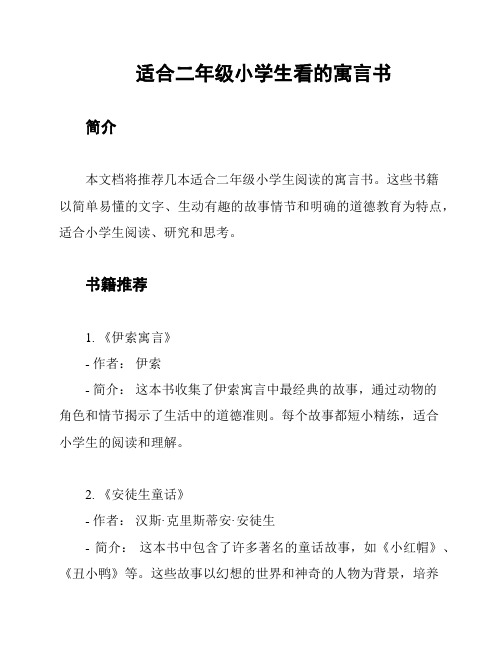 适合二年级小学生看的寓言书

简介

本文档将推荐几本适合二年级小学生阅读的寓言书。这些书籍以简单易懂的文字、生动有趣的故事情节和明确的道德教育为特点，适合小学生阅读、研究和思考。

书籍推荐

1. 《伊索寓言》
- 作者： 伊索
- 简介： 这本书收集了伊索寓言中最经典的故事，通过动物的角色和情节揭示了生活中的道德准则。每个故事都短小精练，适合小学生的阅读和理解。

2. 《安徒生童话》
- 作者： 汉斯·克里斯蒂安·安徒生
- 简介： 这本书中包含了许多著名的童话故事，如《小红帽》、《丑小鸭》等。这些故事以幻想的世界和神奇的人物为背景，培养